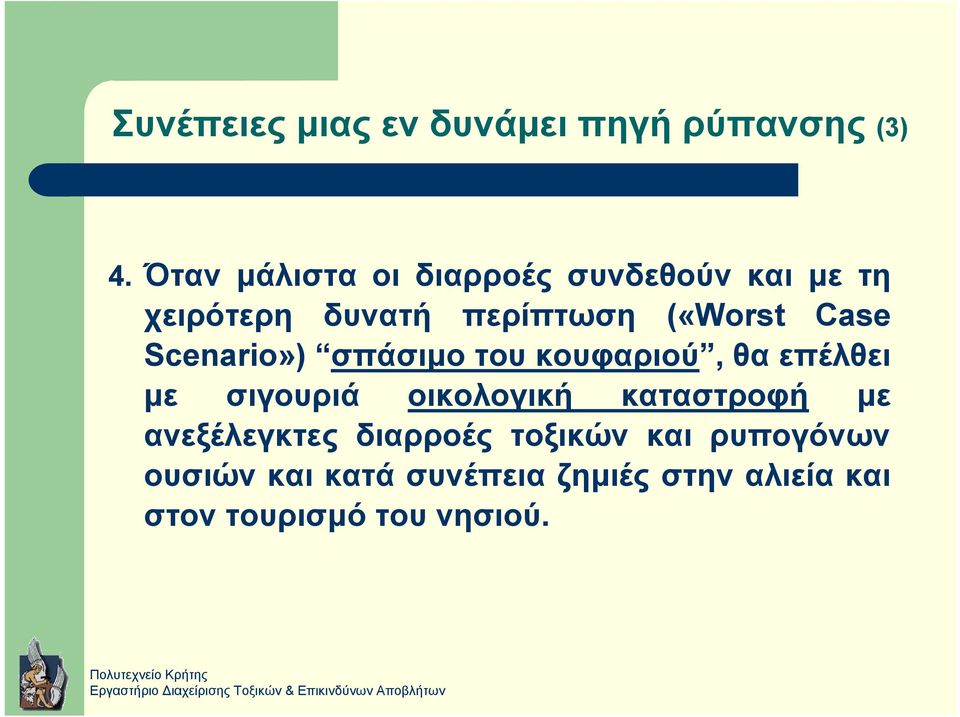 Συνέπειες μιας εν δυνάμει πηγή ρύπανσης (3)

4. Όταν μάλιστα οι διαρροές συνδεθούν και με τη χειρότερη δυνατή περίπτωση («Worst Case Scenario») “σπάσιμο του κουφαριού”, θα επέλθει με σιγουριά οικολογική καταστροφή με ανεξέλεγκτες διαρροές τοξικών και ρυπογόνων ουσιών και κατά συνέπεια ζημιές στην αλιεία και στον τουρισμό του νησιού.

Πολυτεχνείο Κρήτης
Εργαστήριο Διαχείρισης Τοξικών & Επικινδύνων Αποβλήτων